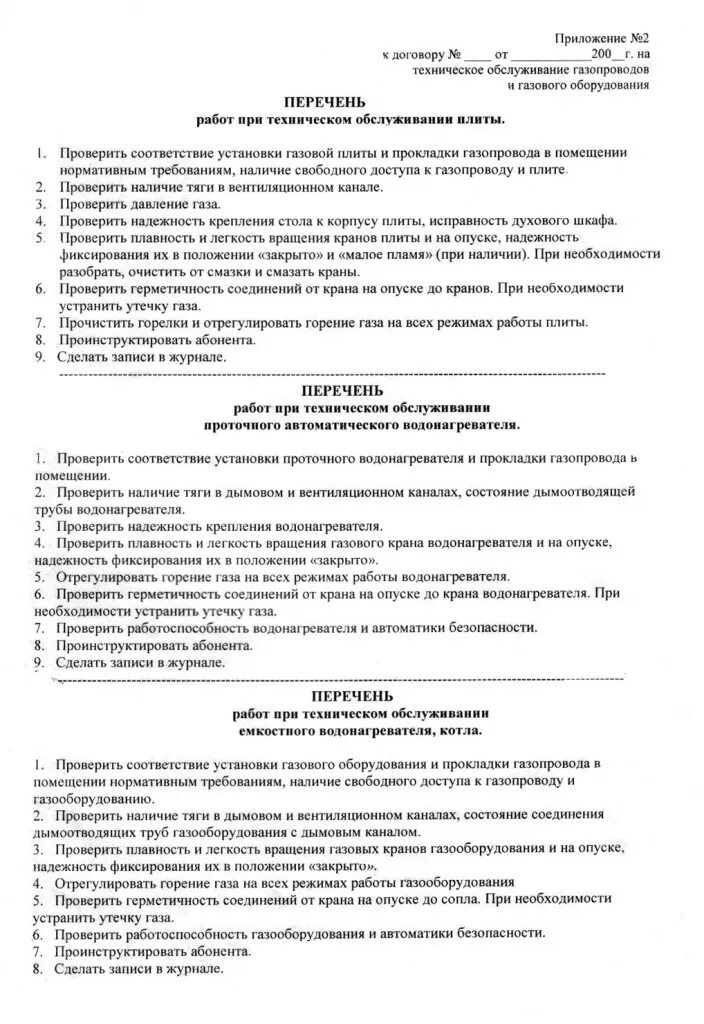 Приложение №2
к договору № ____ от ____________200__г. на
техническое обслуживание газопроводов
и газового оборудования

ПЕРЕЧЕНЬ
работ при техническом обслуживании плиты.

1. Проверить соответствие установки газовой плиты и прокладки газопровода в помещении нормативным требованиям, наличие свободного доступа к газопроводу и плите.
2. Проверить наличие тяги в вентиляционном канале.
3. Проверить давление газа.
4. Проверить надежность крепления стола к корпусу плиты, исправность духового шкафа.
5. Проверить плавность и легкость вращения кранов плиты и на опуске, надежность фиксирования их в положении «закрыто» и «малое пламя» (при наличии). При необходимости разобрать, очистить от смазки и смазать краны.
6. Проверить герметичность соединений от крана на опуске до кранов. При необходимости устранить утечку газа.
7. Прочистить горелки и отрегулировать горение газа на всех режимах работы плиты.
8. Проинструктировать абонента.
9. Сделать записи в журнале.

ПЕРЕЧЕНЬ
работ при техническом обслуживании
проточного автоматического водонагревателя.

1. Проверить соответствие установки проточного водонагревателя и прокладки газопровода в помещении.
2. Проверить наличие тяги в дымовом и вентиляционном каналах, состояние дымоотводящей трубы водонагревателя.
3. Проверить надежность крепления водонагревателя.
4. Проверить плавность и легкость вращения газового крана водонагревателя и на опуске, надежность фиксирования их в положении «закрыто».
5. Отрегулировать горение газа на всех режимах работы водонагревателя.
6. Проверить герметичность соединений от крана на опуске до крана водонагревателя. При необходимости устранить утечку газа.
7. Проверить работоспособность водонагревателя и автоматики безопасности.
8. Проинструктировать абонента.
9. Сделать записи в журнале.

ПЕРЕЧЕНЬ
работ при техническом обслуживании
емкостного водонагревателя, котла.

1. Проверить соответствие установки газового оборудования и прокладки газопровода в помещении нормативным требованиям, наличие свободного доступа к газопроводу и газооборудованию.
2. Проверить наличие тяги в дымовом и вентиляционном каналах, состояние соединения дымоотводящих труб газооборудования с дымовым каналом.
3. Проверить плавность и легкость вращения газовых кранов газооборудования и на опуске, надежность фиксирования их в положении «закрыто».
4. Отрегулировать горение газа на всех режимах работы газооборудования
5. Проверить герметичность соединений от крана на опуске до сопла. При необходимости устранить утечку газа.
6. Проверить работоспособность газооборудования и автоматики безопасности.
7. Проинструктировать абонента.
8. Сделать записи в журнале.